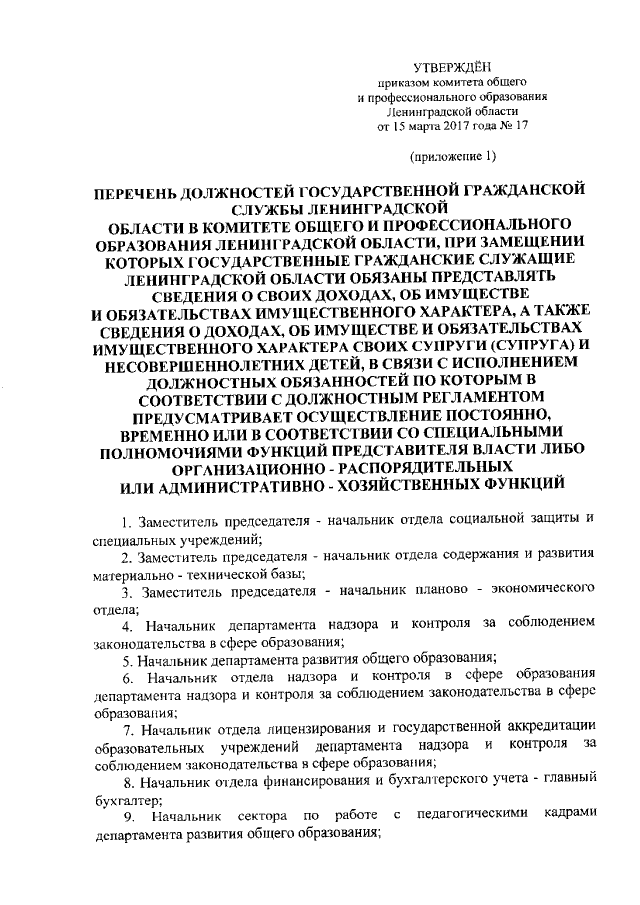 УТВЕРЖДЁН
приказом комитета общего
и профессионального образования
Ленинградской области
от 15 марта 2017 года № 17

(приложение 1)

ПЕРЕЧЕНЬ ДОЛЖНОСТЕЙ ГОСУДАРСТВЕННОЙ ГРАЖДАНСКОЙ СЛУЖБЫ ЛЕНИНГРАДСКОЙ ОБЛАСТИ В КОМИТЕТЕ ОБЩЕГО И ПРОФЕССИОНАЛЬНОГО ОБРАЗОВАНИЯ ЛЕНИНГРАДСКОЙ ОБЛАСТИ, ПРИ ЗАМЕЩЕНИИ КОТОРЫХ ГОСУДАРСТВЕННЫЕ ГРАЖДАНСКИЕ СЛУЖАЩИЕ ЛЕНИНГРАДСКОЙ ОБЛАСТИ ОБЯЗАНЫ ПРЕДСТАВЛЯТЬ СВЕДЕНИЯ О СВОИХ ДОХОДАХ, ОБ ИМУЩЕСТВЕ И ОБЯЗАТЕЛЬСТВАХ ИМУЩЕСТВЕННОГО ХАРАКТЕРА, А ТАКЖЕ СВЕДЕНИЯ О ДОХОДАХ, ОБ ИМУЩЕСТВЕ И ОБЯЗАТЕЛЬСТВАХ ИМУЩЕСТВЕННОГО ХАРАКТЕРА СВОИХ СУПРУГИ (СУПРУГА) И НЕСОВЕРШЕННОЛЕТНИХ ДЕТЕЙ, В СВЯЗИ С ИСПОЛНЕНИЕМ ДОЛЖНОСТНЫХ ОБЯЗАННОСТЕЙ ПО КОТОРЫМ В СООТВЕТСТВИИ С ДОЛЖНОСТНЫМ РЕГЛАМЕНТОМ ПРЕДУСМАТРИВАЕТ ОСУЩЕСТВЛЕНИЕ ПОСТОЯННО, ВРЕМЕННО ИЛИ В СООТВЕТСТВИИ СО СПЕЦИАЛЬНЫМИ ПОЛНОМОЧИЯМИ ФУНКЦИЙ ПРЕДСТАВИТЕЛЯ ВЛАСТИ ЛИБО ОРГАНИЗАЦИОННО - РАСПОРЯДИТЕЛЬНЫХ ИЛИ АДМИНИСТРАТИВНО - ХОЗЯЙСТВЕННЫХ ФУНКЦИЙ

1. Заместитель председателя - начальник отдела социальной защиты и специальных учреждений;
2. Заместитель председателя - начальник отдела содержания и развития материально - технической базы;
3. Заместитель председателя - начальник планово - экономического отдела;
4. Начальник департамента надзора и контроля за соблюдением законодательства в сфере образования;
5. Начальник департамента развития общего образования;
6. Начальник отдела надзора и контроля в сфере образования департамента надзора и контроля за соблюдением законодательства в сфере образования;
7. Начальник отдела лицензирования и государственной аккредитации образовательных учреждений департамента надзора и контроля за соблюдением законодательства в сфере образования;
8. Начальник отдела финансирования и бухгалтерского учета - главный бухгалтер;
9. Начальник сектора по работе с педагогическими кадрами департамента развития общего образования;